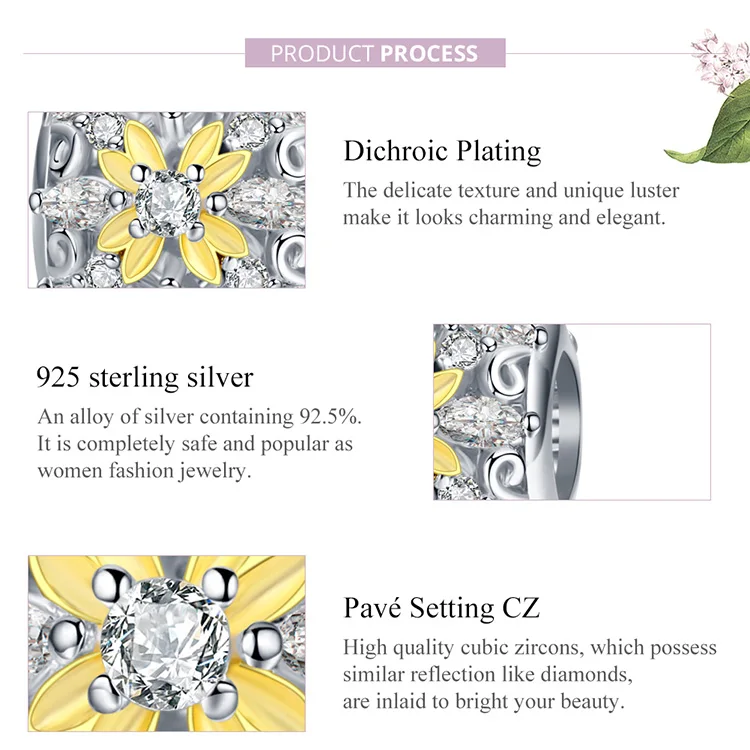 PRODUCT PROCESS

Dichroic Plating
The delicate texture and unique luster make it looks charming and elegant.

925 sterling silver
An alloy of silver containing 92.5%. It is completely safe and popular as women fashion jewelry.

Pavé Setting CZ
High quality cubic zircons, which possess similar reflection like diamonds, are inlaid to bright your beauty.